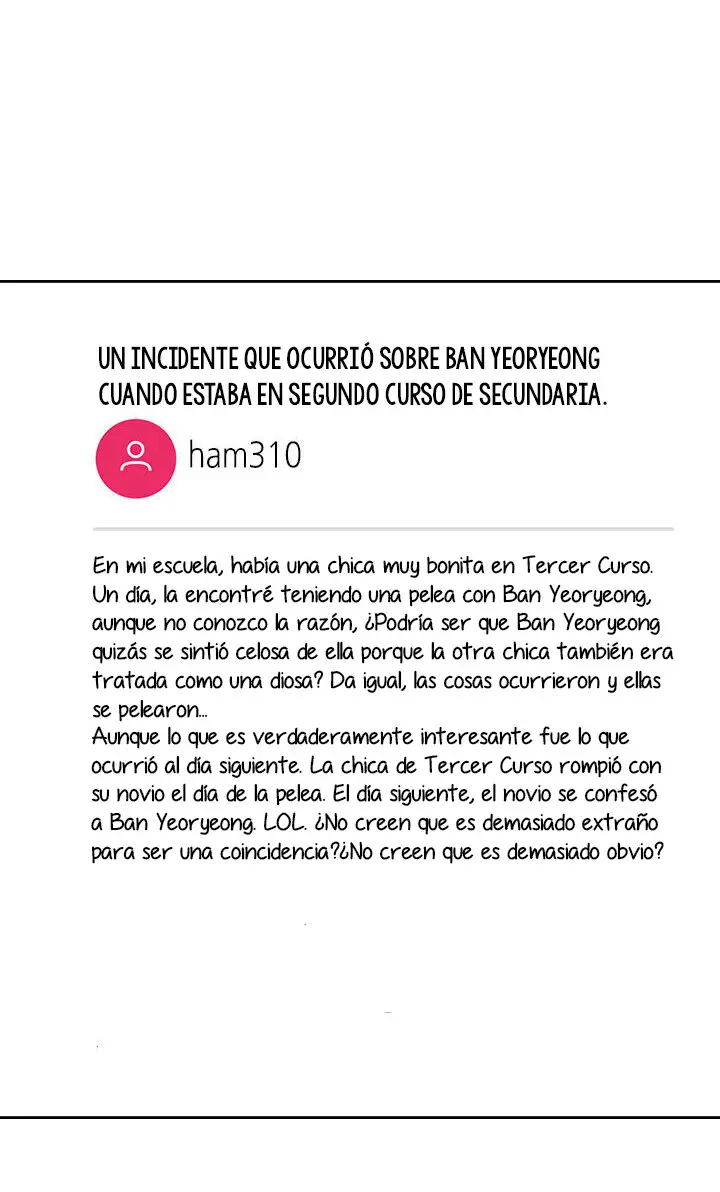 UN INCIDENTE QUE OCURRIÓ SOBRE BAN YEORYEONG CUANDO ESTABA EN SEGUNDO CURSO DE SECUNDARIA.

ham310

En mi escuela, había una chica muy bonita en Tercer Curso. Un día, la encontré teniendo una pelea con Ban Yeoryeong, aunque no conozco la razón, ¿Podría ser que Ban Yeoryeong quizás se sintió celosa de ella porque la otra chica también era tratada como una diosa? Da igual, las cosas ocurrieron y ellas se pelearon...
Aunque lo que es verdaderamente interesante fue lo que ocurrió al día siguiente. La chica de Tercer Curso rompió con su novio el día de la pelea. El día siguiente, el novio se confesó a Ban Yeoryeong. LOL. ¿No creen que es demasiado extraño para ser una coincidencia?¿No creen que es demasiado obvio?